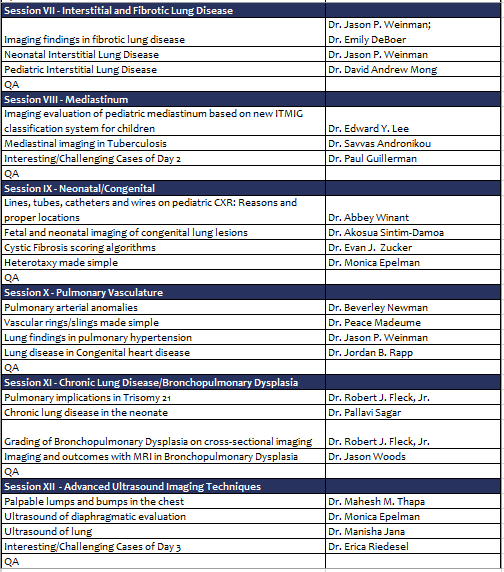 | Session VII - Interstitial and Fibrotic Lung Disease | |
|---|---|
| Imaging findings in fibrotic lung disease | Dr. Jason P. Weinman; Dr. Emily DeBoer |
| Neonatal Interstitial Lung Disease | Dr. Jason P. Weinman |
| Pediatric Interstitial Lung Disease | Dr. David Andrew Mong |
| QA | |
| Session VIII - Mediastinum | |
| Imaging evaluation of pediatric mediastinum based on new ITMIG classification system for children | Dr. Edward Y. Lee |
| Mediastinal imaging in Tuberculosis | Dr. Savvas Andronikou |
| Interesting/Challenging Cases of Day 2 | Dr. Paul Guillerman |
| QA | |
| Session IX - Neonatal/Congenital | |
| Lines, tubes, catheters and wires on pediatric CXR: Reasons and proper locations | Dr. Abbey Winant |
| Fetal and neonatal imaging of congenital lung lesions | Dr. Akosua Sintim-Damoa |
| Cystic Fibrosis scoring algorithms | Dr. Evan J. Zucker |
| Heterotaxy made simple | Dr. Monica Epelman |
| QA | |
| Session X - Pulmonary Vasculature | |
| Pulmonary arterial anomalies | Dr. Beverley Newman |
| Vascular rings/slings made simple | Dr. Peace Madeume |
| Lung findings in pulmonary hypertension | Dr. Jason P. Weinman |
| Lung disease in Congenital heart disease | Dr. Jordan B. Rapp |
| QA | |
| Session XI - Chronic Lung Disease/Bronchopulmonary Dysplasia | |
| Pulmonary implications in Trisomy 21 | Dr. Robert J. Fleck, Jr. |
| Chronic lung disease in the neonate | Dr. Pallavi Sagar |
| Grading of Bronchopulmonary Dysplasia on cross-sectional imaging | Dr. Robert J. Fleck, Jr. |
| Imaging and outcomes with MRI in Bronchopulmonary Dysplasia | Dr. Jason Woods |
| QA | |
| Session XII - Advanced Ultrasound Imaging Techniques | |
| Palpable lumps and bumps in the chest | Dr. Mahesh M. Thapa |
| Ultrasound of diaphragmatic evaluation | Dr. Monica Epelman |
| Ultrasound of lung | Dr. Manisha Jana |
| Interesting/Challenging Cases of Day 3 | Dr. Erica Riedesel |
| QA | |